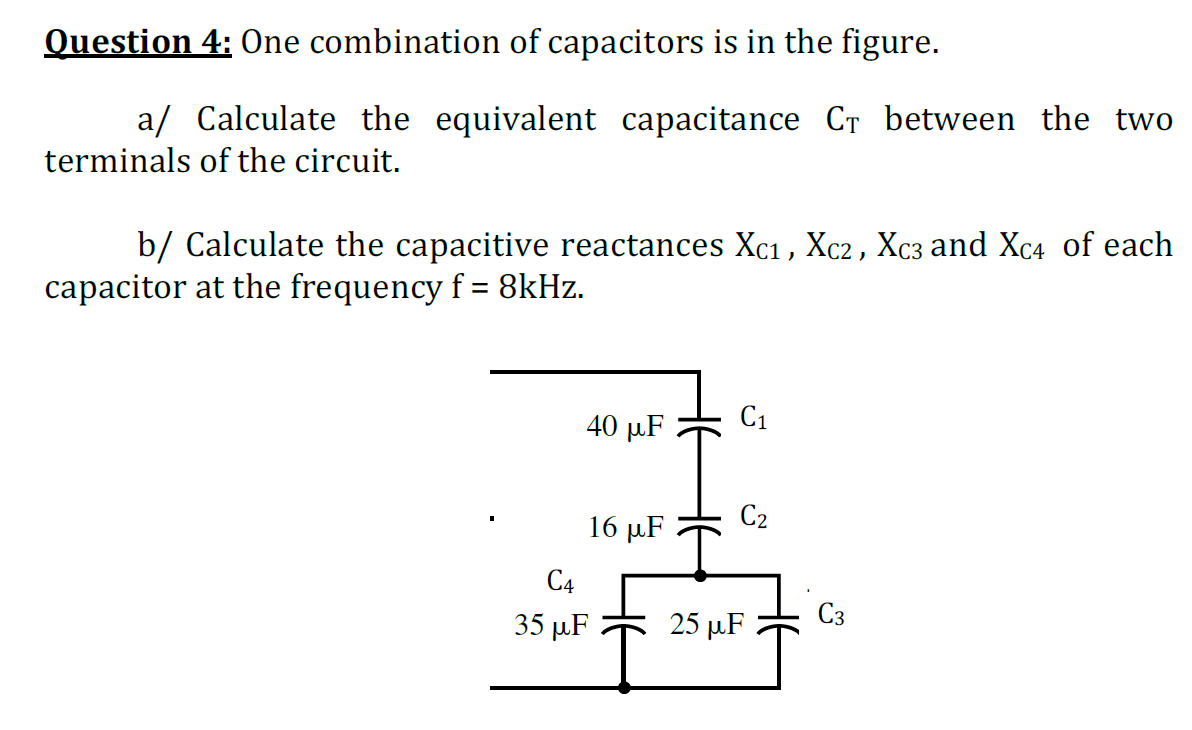 Question 4: One combination of capacitors is in the figure.

a/ Calculate the equivalent capacitance $C_T$ between the two terminals of the circuit.

b/ Calculate the capacitive reactances $X_{C1}$, $X_{C2}$, $X_{C3}$ and $X_{C4}$ of each capacitor at the frequency f = 8kHz.

40 μF
$C_1$
16 μF
$C_2$
$C_4$
35 μF
25 μF
$C_3$